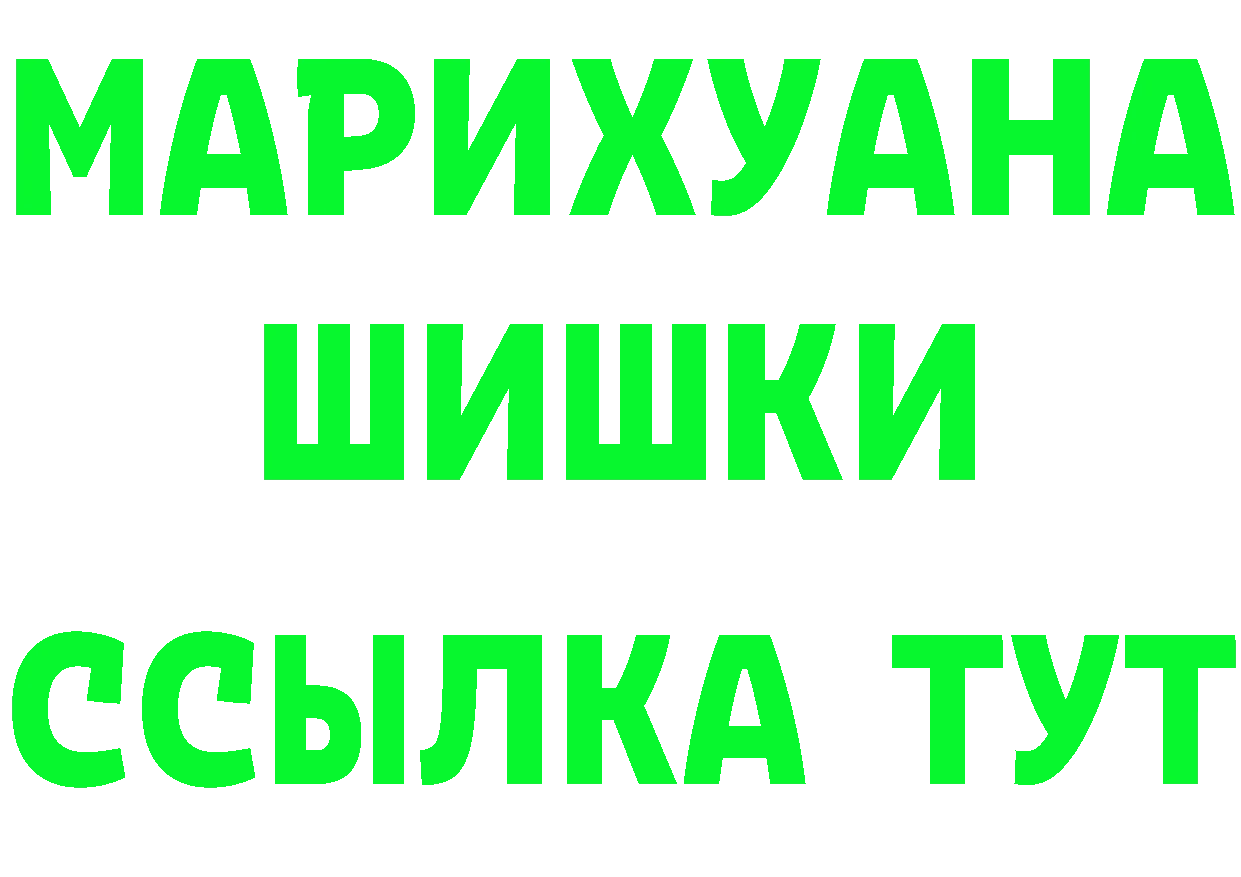 МАРИХУАНА
ШИШКИ
ССЫЛКА ТУТ